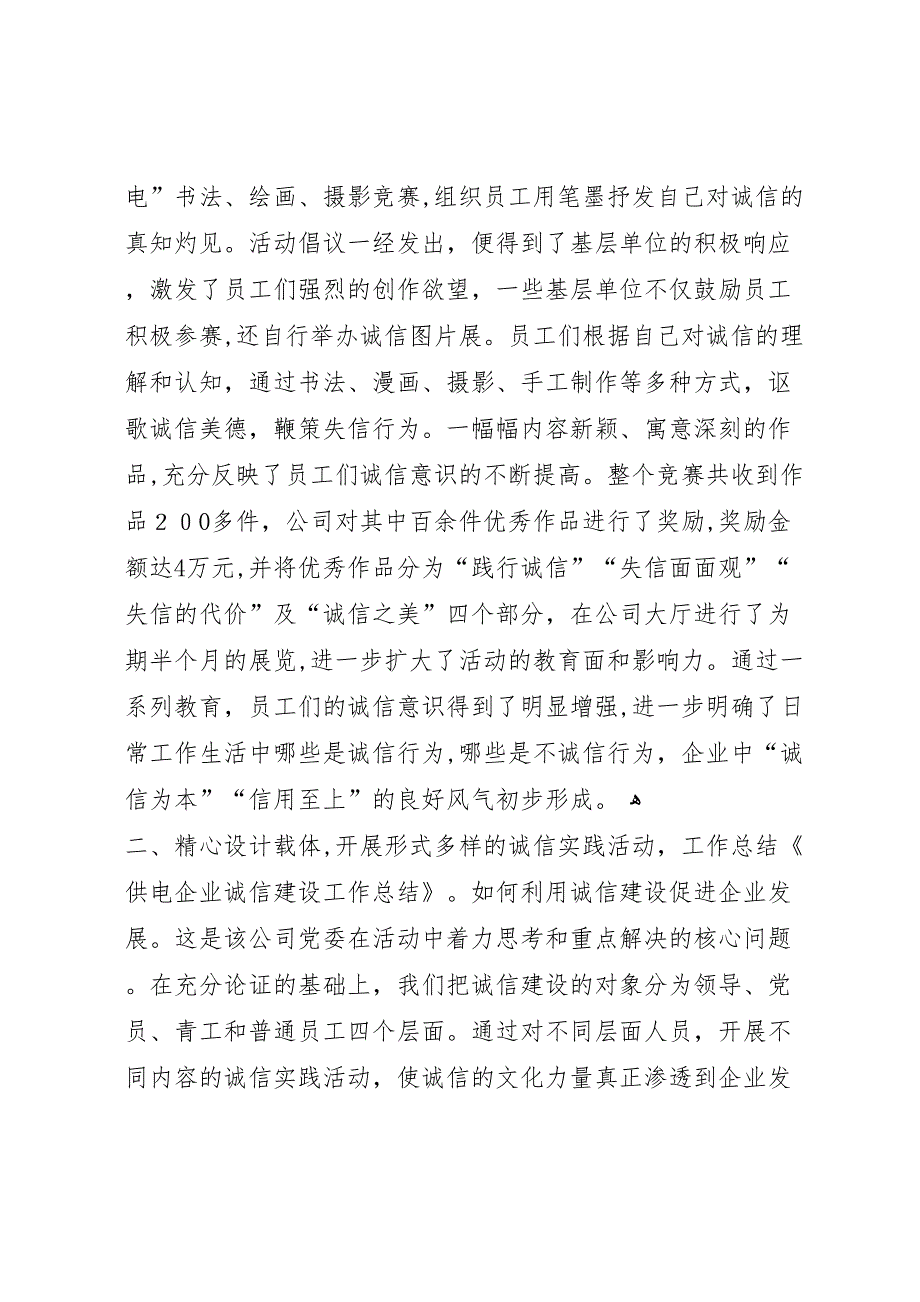 电”书法、绘画、摄影竞赛,组织员工用笔墨抒发自己对诚信的真知灼见。活动倡议一经发出，便得到了基层单位的积极响应，激发了员工们强烈的创作欲望，一些基层单位不仅鼓励员工积极参赛,还自行举办诚信图片展。员工们根据自己对诚信的理解和认知，通过书法、漫画、摄影、手工制作等多种方式，讴歌诚信美德，鞭策失信行为。一幅幅内容新颖、寓意深刻的作品,充分反映了员工们诚信意识的不断提高。整个竞赛共收到作品２００多件，公司对其中百余件优秀作品进行了奖励,奖励金额达4万元,并将优秀作品分为“践行诚信”“失信面面观”“失信的代价”及“诚信之美”四个部分，在公司大厅进行了为期半个月的展览,进一步扩大了活动的教育面和影响力。通过一系列教育，员工们的诚信意识得到了明显增强,进一步明确了日常工作生活中哪些是诚信行为,哪些是不诚信行为，企业中“诚信为本”“信用至上”的良好风气初步形成。

二、精心设计载体,开展形式多样的诚信实践活动，工作总结《供电企业诚信建设工作总结》。如何利用诚信建设促进企业发展。这是该公司党委在活动中着力思考和重点解决的核心问题。在充分论证的基础上，我们把诚信建设的对象分为领导、党员、青工和普通员工四个层面。通过对不同层面人员，开展不同内容的诚信实践活动，使诚信的文化力量真正渗透到企业发